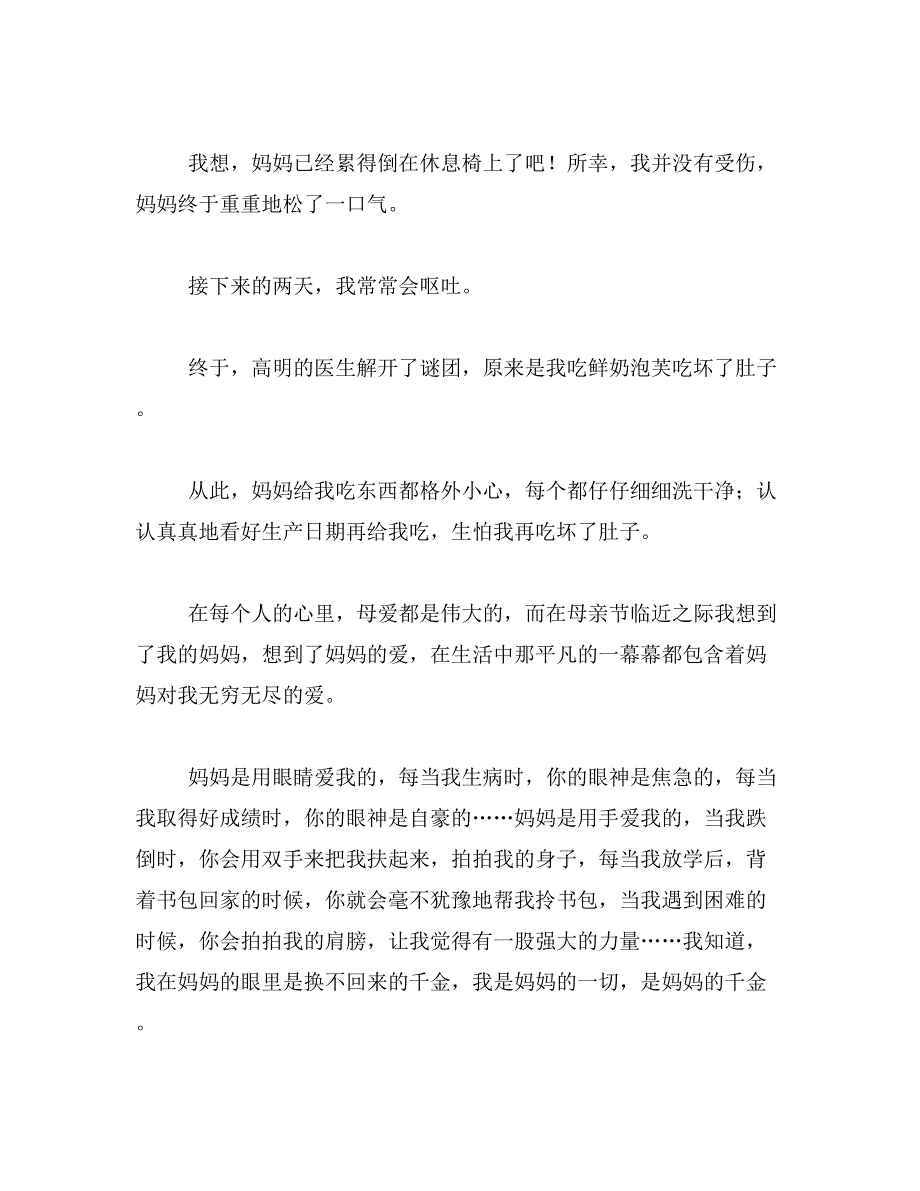 我想，妈妈已经累得倒在休息椅上了吧！所幸，我并没有受伤，妈妈终于重重地松了一口气。

接下来的两天，我常常会呕吐。

终于，高明的医生解开了谜团，原来是我吃鲜奶泡芙吃坏了肚子。

从此，妈妈给我吃东西都格外小心，每个都仔仔细细洗干净；认认真真地看好生产日期再给我吃，生怕我再吃坏了肚子。

在每个人的心里，母爱都是伟大的，而在母亲节临近之际我想到了我的妈妈，想到了妈妈的爱，在生活中那平凡的一幕幕都包含着妈妈对我无穷无尽的爱。

妈妈是用眼睛爱我的，每当我生病时，你的眼神是焦急的，每当我取得好成绩时，你的眼神是自豪的……妈妈是用手爱我的，当我跌倒时，你会用双手来把我扶起来，拍拍我的身子，每当我放学后，背着书包回家的时候，你就会毫不犹豫地帮我拎书包，当我遇到困难的时候，你会拍拍我的肩膀，让我觉得有一股强大的力量……我知道，我在妈妈的眼里是换不回来的千金，我是妈妈的一切，是妈妈的千金。